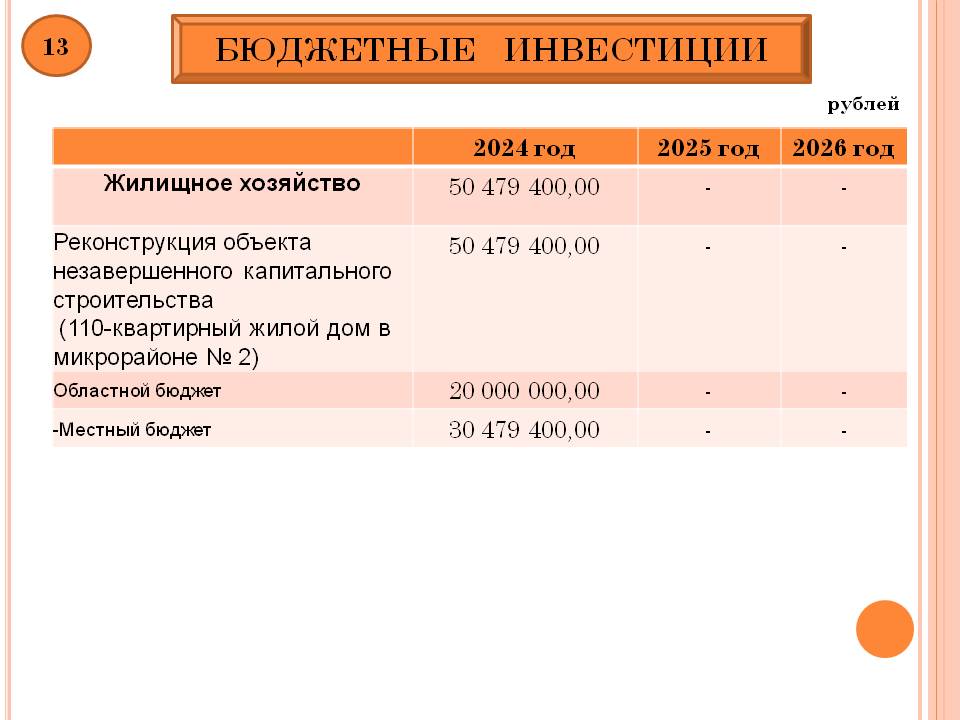 13

БЮДЖЕТНЫЕ ИНВЕСТИЦИИ

рублей

| | 2024 год | 2025 год | 2026 год |
|---|---|---|---|
| Жилищное хозяйство | 50 479 400,00 | - | - |
| Реконструкция объекта незавершенного капитального строительства (110-квартирный жилой дом в микрорайоне № 2) | 50 479 400,00 | - | - |
| Областной бюджет | 20 000 000,00 | - | - |
| -Местный бюджет | 30 479 400,00 | - | - |